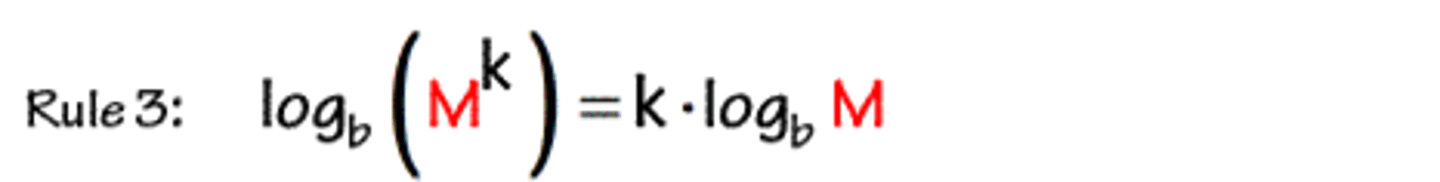 Rule 3: $\log_b\left(M^k\right) = k \cdot \log_b M$